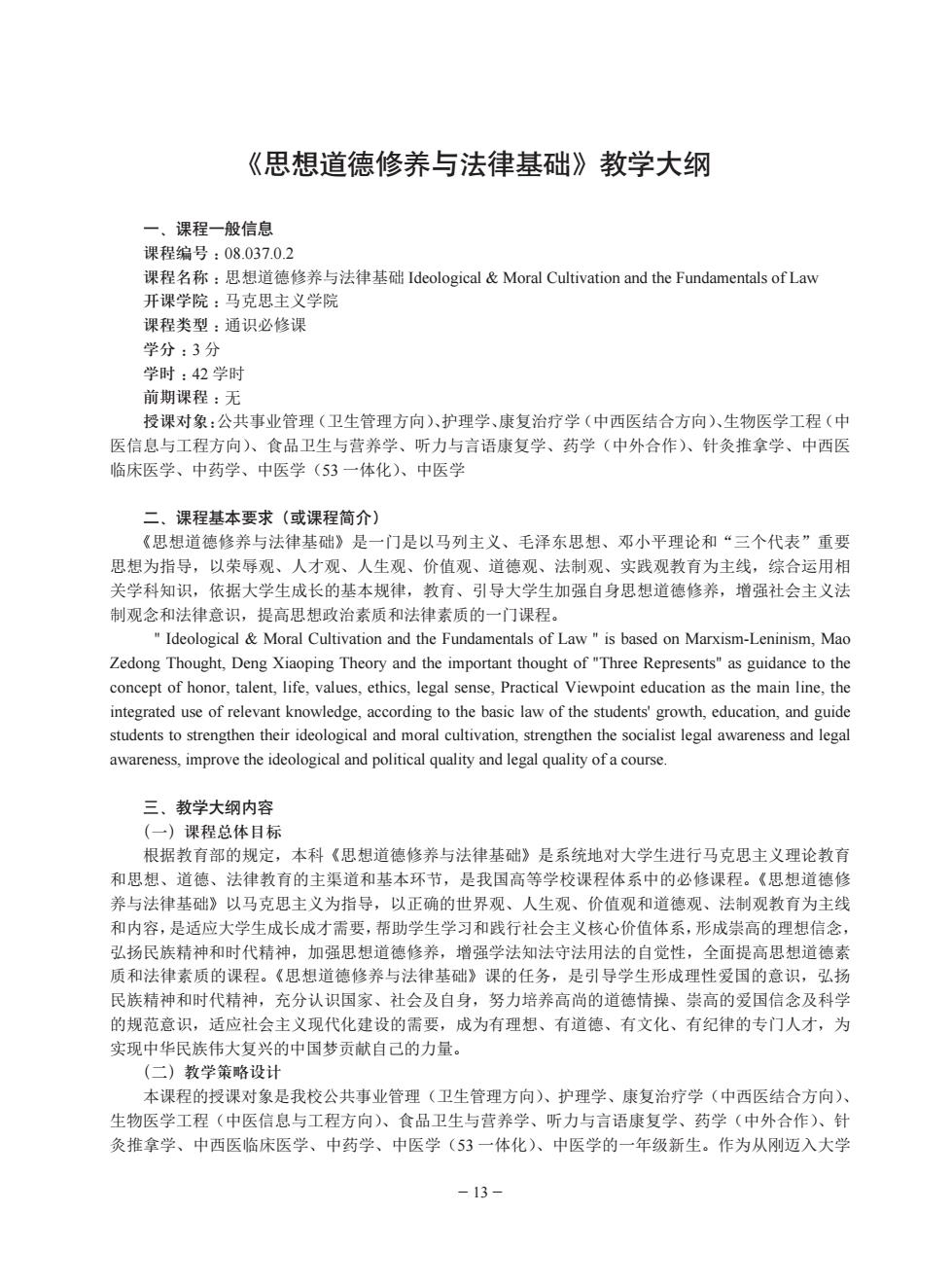 《思想道德修养与法律基础》教学大纲

一、课程一般信息
课程编号：08.037.0.2
课程名称：思想道德修养与法律基础 Ideological & Moral Cultivation and the Fundamentals of Law
开课学院：马克思主义学院
课程类型：通识必修课
学分：3 分
学时：42 学时
前期课程：无
授课对象：公共事业管理（卫生管理方向）、护理学、康复治疗学（中西医结合方向）、生物医学工程（中医信息与工程方向）、食品卫生与营养学、听力与言语康复学、药学（中外合作）、针灸推拿学、中西医临床医学、中药学、中医学（53 一体化）、中医学

二、课程基本要求（或课程简介）
《思想道德修养与法律基础》是一门是以马列主义、毛泽东思想、邓小平理论和“三个代表”重要思想为指导，以荣辱观、人才观、人生观、价值观、道德观、法制观、实践观教育为主线，综合运用相关学科知识，依据大学生成长的基本规律，教育、引导大学生加强自身思想道德修养，增强社会主义法制观念和法律意识，提高思想政治素质和法律素质的一门课程。
" Ideological & Moral Cultivation and the Fundamentals of Law " is based on Marxism-Leninism, Mao Zedong Thought, Deng Xiaoping Theory and the important thought of "Three Represents" as guidance to the concept of honor, talent, life, values, ethics, legal sense, Practical Viewpoint education as the main line, the integrated use of relevant knowledge, according to the basic law of the students' growth, education, and guide students to strengthen their ideological and moral cultivation, strengthen the socialist legal awareness and legal awareness, improve the ideological and political quality and legal quality of a course.

三、教学大纲内容
（一）课程总体目标
根据教育部的规定，本科《思想道德修养与法律基础》是系统地对大学生进行马克思主义理论教育和思想、道德、法律教育的主渠道和基本环节，是我国高等学校课程体系中的必修课程。《思想道德修养与法律基础》以马克思主义为指导，以正确的世界观、人生观、价值观和道德观、法制观教育为主线和内容，是适应大学生成长成才需要，帮助学生学习和践行社会主义核心价值体系，形成崇高的理想信念，弘扬民族精神和时代精神，加强思想道德修养，增强学法知法守法用法的自觉性，全面提高思想道德素质和法律素质的课程。《思想道德修养与法律基础》课的任务，是引导学生形成理性爱国的意识，弘扬民族精神和时代精神，充分认识国家、社会及自身，努力培养高尚的道德情操、崇高的爱国信念及科学的规范意识，适应社会主义现代化建设的需要，成为有理想、有道德、有文化、有纪律的专门人才，为实现中华民族伟大复兴的中国梦贡献自己的力量。
（二）教学策略设计
本课程的授课对象是我校公共事业管理（卫生管理方向）、护理学、康复治疗学（中西医结合方向）、生物医学工程（中医信息与工程方向）、食品卫生与营养学、听力与言语康复学、药学（中外合作）、针灸推拿学、中西医临床医学、中药学、中医学（53 一体化）、中医学的一年级新生。作为从刚迈入大学

－ 13 －